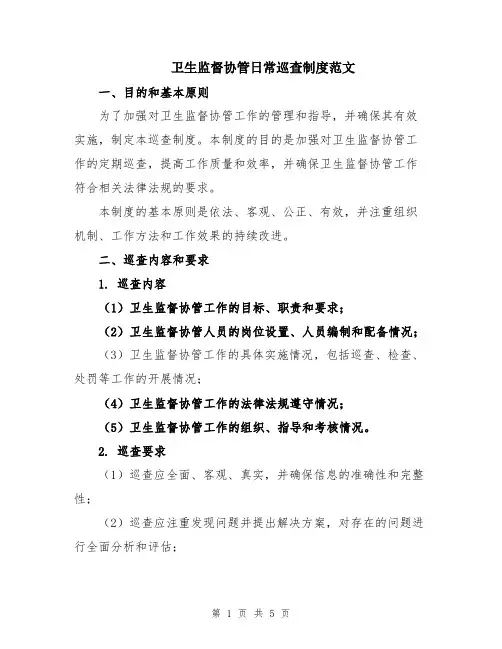 卫生监督协管日常巡查制度范文

一、目的和基本原则

为了加强对卫生监督协管工作的管理和指导，并确保其有效实施，制定本巡查制度。本制度的目的是加强对卫生监督协管工作的定期巡查，提高工作质量和效率，并确保卫生监督协管工作符合相关法律法规的要求。

本制度的基本原则是依法、客观、公正、有效，并注重组织机制、工作方法和工作效果的持续改进。

二、巡查内容和要求

1. 巡查内容

（1）卫生监督协管工作的目标、职责和要求；

（2）卫生监督协管人员的岗位设置、人员编制和配备情况；

（3）卫生监督协管工作的具体实施情况，包括巡查、检查、处罚等工作的开展情况；

（4）卫生监督协管工作的法律法规遵守情况；

（5）卫生监督协管工作的组织、指导和考核情况。

2. 巡查要求

（1）巡查应全面、客观、真实，并确保信息的准确性和完整性；

（2）巡查应注重发现问题并提出解决方案，对存在的问题进行全面分析和评估；

第 1 页 共 5 页